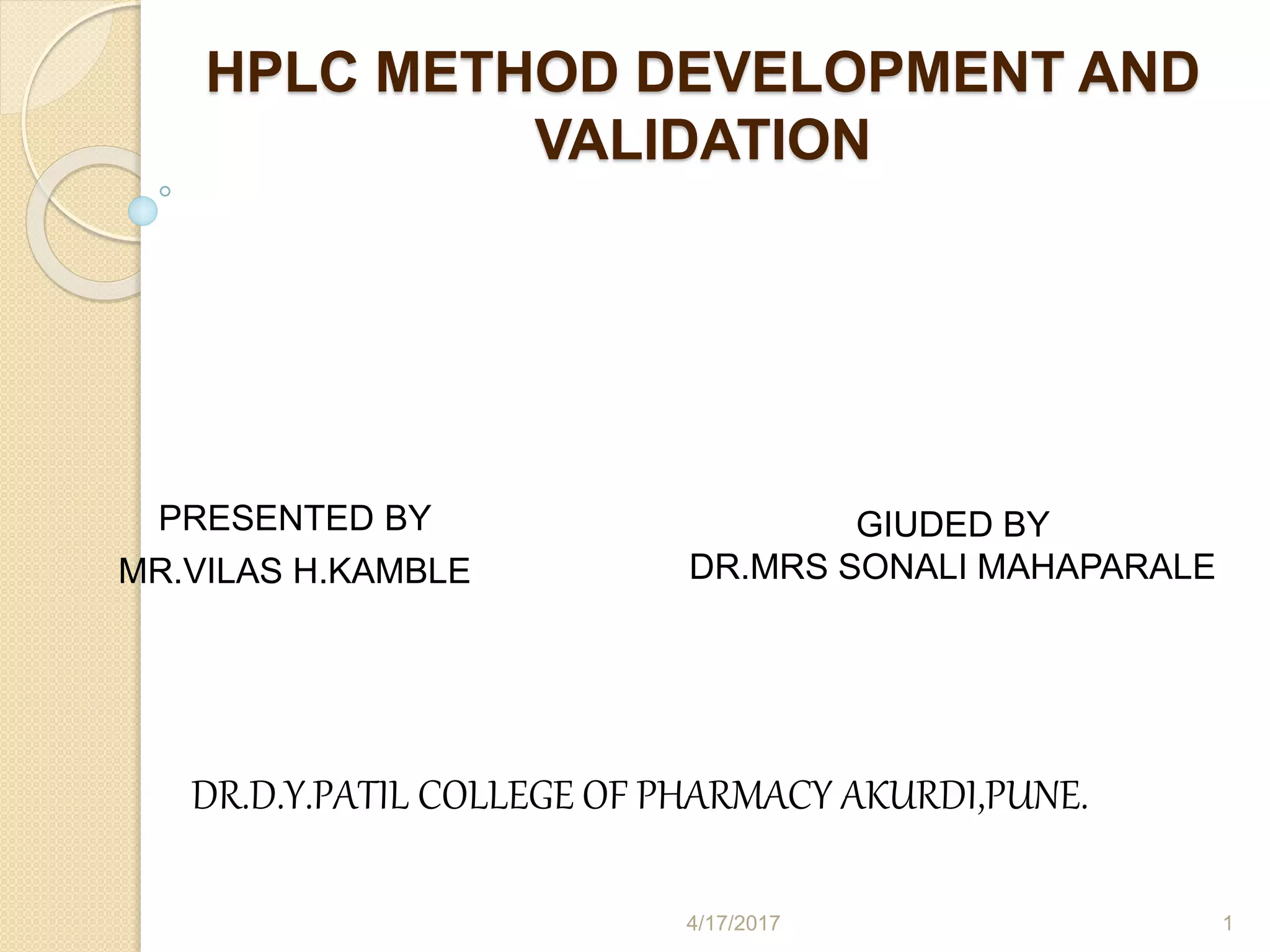 HPLC METHOD DEVELOPMENT AND VALIDATION

PRESENTED BY
MR.VILAS H.KAMBLE

GIUDED BY
DR.MRS SONALI MAHAPARALE

DR.D.Y.PATIL COLLEGE OF PHARMACY AKURDI,PUNE.

4/17/2017

1